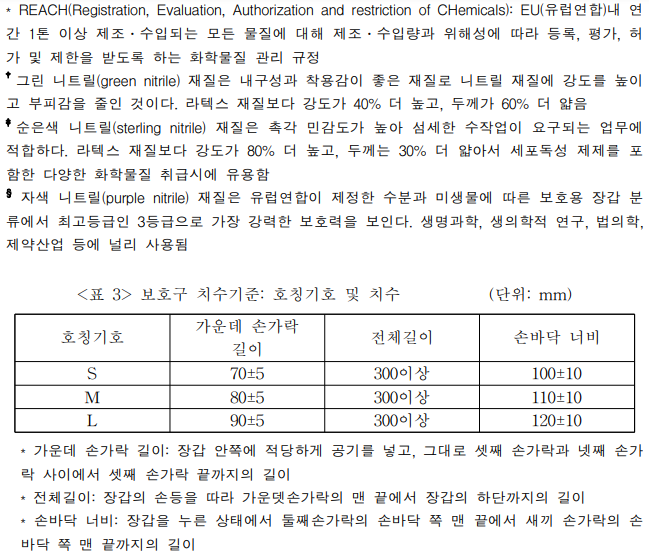 * REACH(Registration, Evaluation, Authorization and restriction of CHemicals): EU(유럽연합)내 연간 1톤 이상 제조·수입되는 모든 물질에 대해 제조·수입량과 위해성에 따라 등록, 평가, 허가 및 제한을 받도록 하는 화학물질 관리 규정

† 그린 니트릴(green nitrile) 재질은 내구성과 착용감이 좋은 재질로 니트릴 재질에 강도를 높이고 부피감을 줄인 것이다. 라텍스 재질보다 강도가 40% 더 높고, 두께가 60% 더 얇음

‡ 순은색 니트릴(sterling nitrile) 재질은 촉각 민감도가 높아 섬세한 수작업이 요구되는 업무에 적합하다. 라텍스 재질보다 강도가 80% 더 높고, 두께는 30% 더 얇아서 세포독성 제제를 포함한 다양한 화학물질 취급시에 유용함

§ 자색 니트릴(purple nitrile) 재질은 유럽연합이 제정한 수분과 미생물에 따른 보호용 장갑 분류에서 최고등급인 3등급으로 가장 강력한 보호력을 보인다. 생명과학, 생의학적 연구, 법의학, 제약산업 등에 널리 사용됨

<표 3> 보호구 치수기준: 호칭기호 및 치수 (단위: mm)

| 호칭기호 | 가운데 손가락 길이 | 전체길이 | 손바닥 너비 |
|---|---|---|---|
| S | 70±5 | 300이상 | 100±10 |
| M | 80±5 | 300이상 | 110±10 |
| L | 90±5 | 300이상 | 120±10 |

* 가운데 손가락 길이: 장갑 안쪽에 적당하게 공기를 넣고, 그대로 셋째 손가락과 넷째 손가락 사이에서 셋째 손가락 끝까지의 길이
* 전체길이: 장갑의 손등을 따라 가운뎃손가락의 맨 끝에서 장갑의 하단까지의 길이
* 손바닥 너비: 장갑을 누른 상태에서 둘째손가락의 손바닥 쪽 맨 끝에서 새끼 손가락의 손바닥 쪽 맨 끝까지의 길이